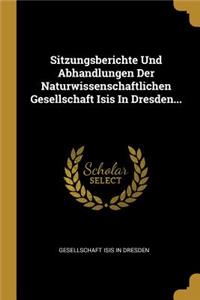 Sitzungsberichte Und Abhandlungen Der Naturwissenschaftlichen Gesellschaft Isis In Dresden...

Scholar
SELECT

GESELLSCHAFT ISIS IN DRESDEN